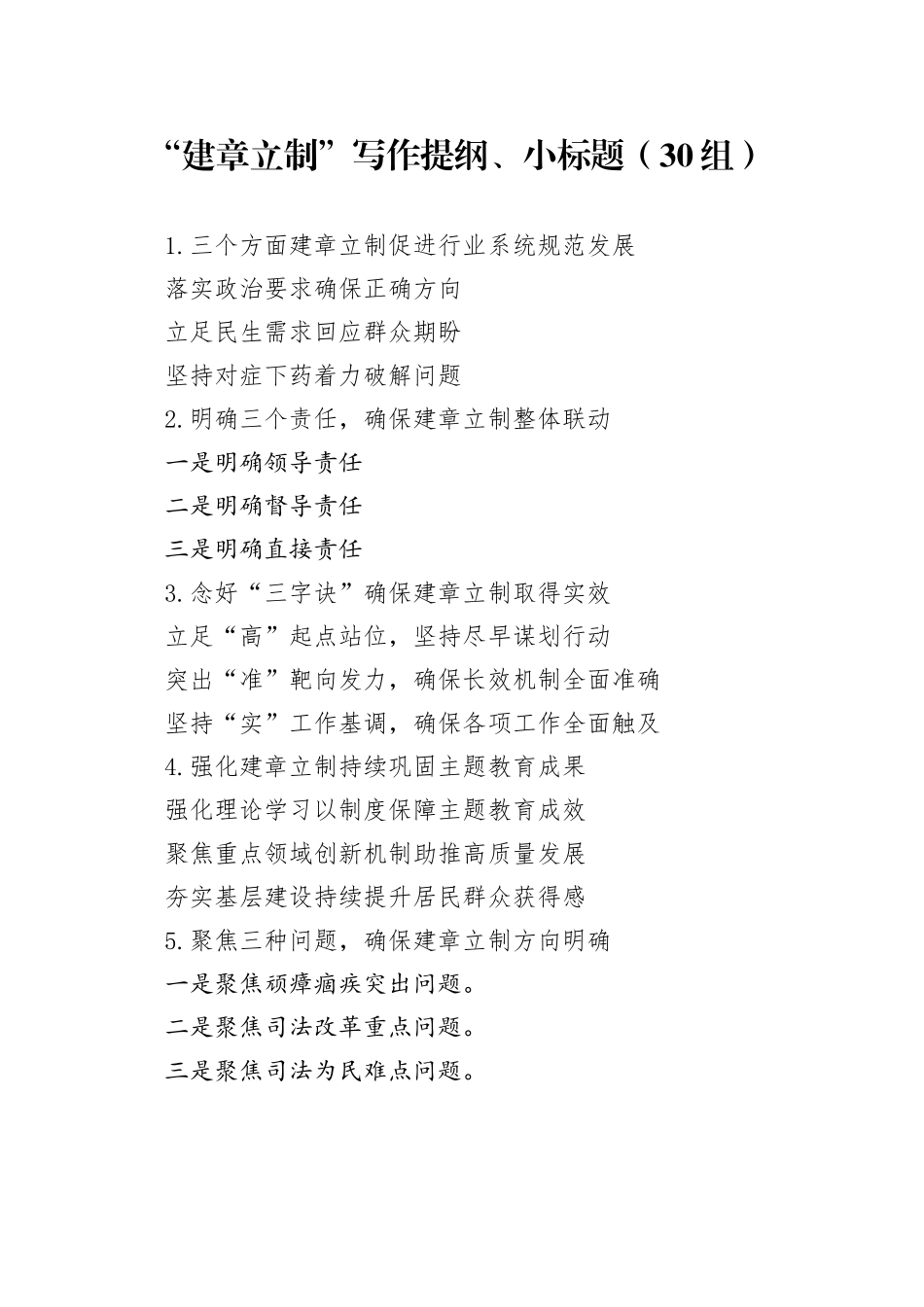 “建章立制”写作提纲、小标题（30组）

1.三个方面建章立制促进行业系统规范发展
落实政治要求确保正确方向
立足民生需求回应群众期盼
坚持对症下药着力破解问题
2.明确三个责任，确保建章立制整体联动
一是明确领导责任
二是明确督导责任
三是明确直接责任
3.念好“三字诀”确保建章立制取得实效
立足“高”起点站位，坚持尽早谋划行动
突出“准”靶向发力，确保长效机制全面准确
坚持“实”工作基调，确保各项工作全面触及
4.强化建章立制持续巩固主题教育成果
强化理论学习以制度保障主题教育成效
聚焦重点领域创新机制助推高质量发展
夯实基层建设持续提升居民群众获得感
5.聚焦三种问题，确保建章立制方向明确
一是聚焦顽瘴痼疾突出问题。
二是聚焦司法改革重点问题。
三是聚焦司法为民难点问题。